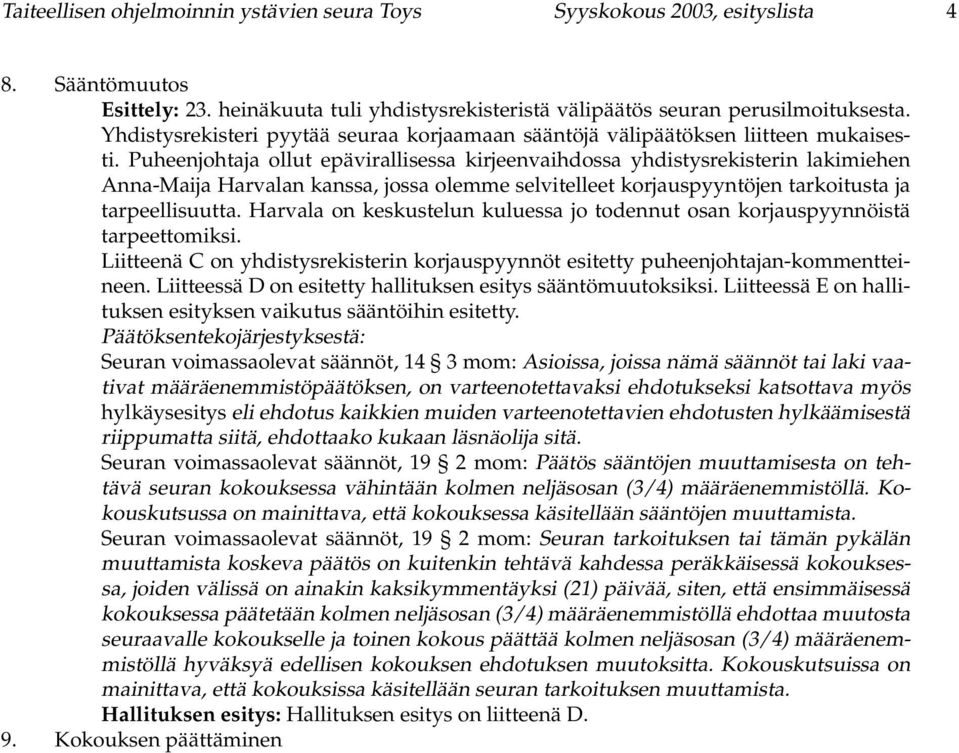 Taiteellisen ohjelmoinnin ystävien seura Toys Syyskokous 2003, esityslista 4

8. Sääntömuutos

Esittely: 23. heinäkuuta tuli yhdistysrekisteristä välipäätös seuran perusilmoituksesta. Yhdistysrekisteri pyytää seuraa korjaamaan sääntöjä välipäätöksen liitteen mukaisesti. Puheenjohtaja ollut epävirallisessa kirjeenvaihdossa yhdistysrekisterin lakimiehen Anna-Maija Harvalan kanssa, jossa olemme selvitelleet korjauspyyntöjen tarkoitusta ja tarpeellisuutta. Harvala on keskustelun kuluessa jo todennut osan korjauspyynnöistä tarpeettomiksi.

Liitteenä C on yhdistysrekisterin korjauspyynnöt esitetty puheenjohtajan-kommentteineen. Liitteessä D on esitetty hallituksen esitys sääntömuutoksiksi. Liitteessä E on hallituksen esityksen vaikutus sääntöihin esitetty.

Päätöksentekojärjestyksestä:

Seuran voimassaolevat säännöt, 14 § 3 mom: Asioissa, joissa nämä säännöt tai laki vaativat määräenemmistöpäätöksen, on varteenotettavaksi ehdotukseksi katsottava myös hylkäysesitys eli ehdotus kaikkien muiden varteenotettavien ehdotusten hylkäämisestä riippumatta siitä, ehdottaako kukaan läsnäolija sitä.

Seuran voimassaolevat säännöt, 19 § 2 mom: Päätös sääntöjen muuttamisesta on tehtävä seuran kokouksessa vähintään kolmen neljäsosan (3/4) määräenemmistöllä. Kokouskutsussa on mainittava, että kokouksessa käsitellään sääntöjen muuttamista.

Seuran voimassaolevat säännöt, 19 § 2 mom: Seuran tarkoituksen tai tämän pykälän muuttamista koskeva päätös on kuitenkin tehtävä kahdessa peräkkäisessä kokouksessa, joiden välissä on ainakin kaksikymmentäyksi (21) päivää, siten, että ensimmäisessä kokouksessa päätetään kolmen neljäsosan (3/4) määräenemmistöllä ehdottaa muutosta seuraavalle kokoukselle ja toinen kokous päättää kolmen neljäsosan (3/4) määräenemmistöllä hyväksyä edellisen kokouksen ehdotuksen muutoksitta. Kokouskutsuissa on mainittava, että kokouksissa käsitellään seuran tarkoituksen muuttamista.

Hallituksen esitys: Hallituksen esitys on liitteenä D.

9. Kokouksen päättäminen